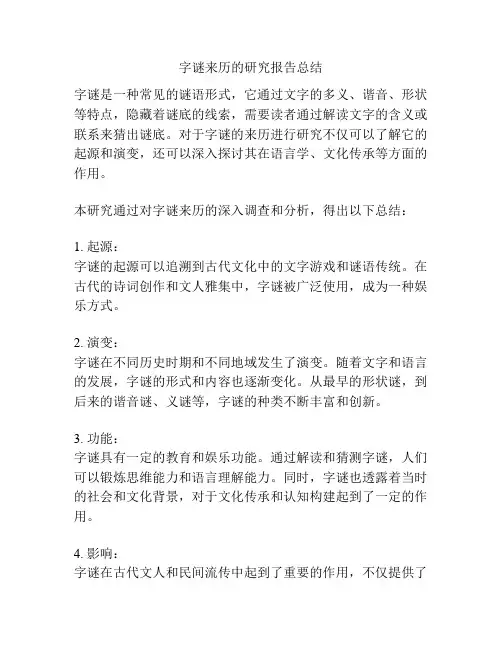 字谜来历的研究报告总结

字谜是一种常见的谜语形式，它通过文字的多义、谐音、形状等特点，隐藏着谜底的线索，需要读者通过解读文字的含义或联系来猜出谜底。对于字谜的来历进行研究不仅可以了解它的起源和演变，还可以深入探讨其在语言学、文化传承等方面的作用。

本研究通过对字谜来历的深入调查和分析，得出以下总结：

1. 起源：
字谜的起源可以追溯到古代文化中的文字游戏和谜语传统。在古代的诗词创作和文人雅集中，字谜被广泛使用，成为一种娱乐方式。

2. 演变：
字谜在不同历史时期和不同地域发生了演变。随着文字和语言的发展，字谜的形式和内容也逐渐变化。从最早的形状谜，到后来的谐音谜、义谜等，字谜的种类不断丰富和创新。

3. 功能：
字谜具有一定的教育和娱乐功能。通过解读和猜测字谜，人们可以锻炼思维能力和语言理解能力。同时，字谜也透露着当时的社会和文化背景，对于文化传承和认知构建起到了一定的作用。

4. 影响：
字谜在古代文人和民间流传中起到了重要的作用，不仅提供了